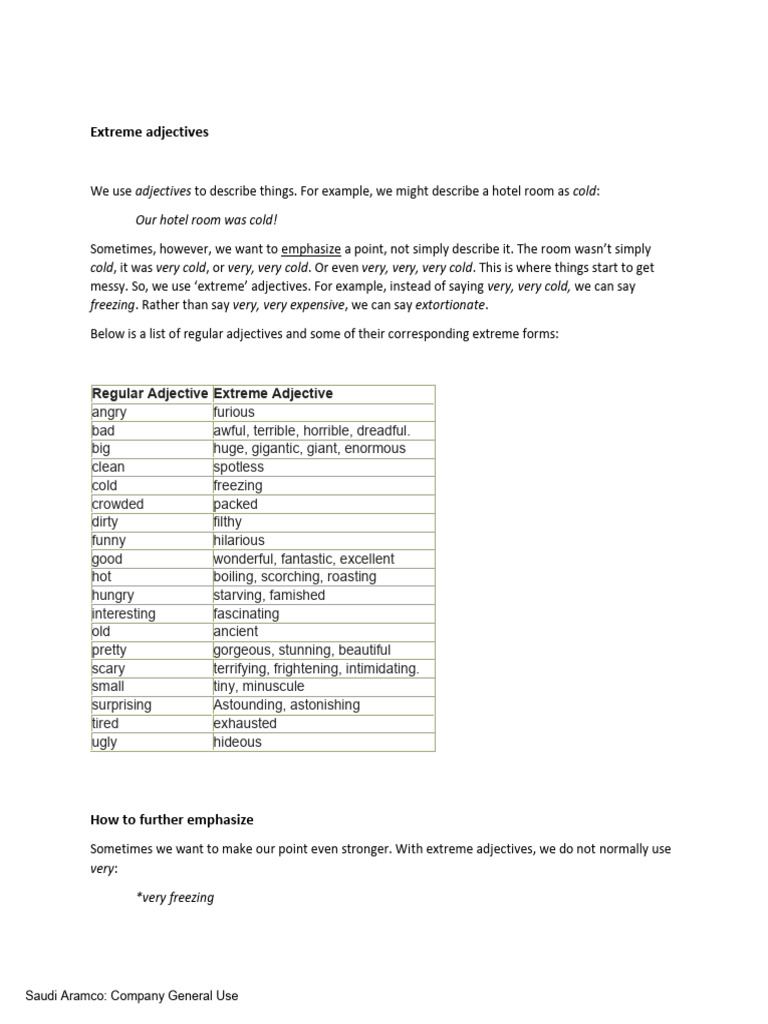 Extreme adjectives

We use adjectives to describe things. For example, we might describe a hotel room as cold:

Our hotel room was cold!

Sometimes, however, we want to emphasize a point, not simply describe it. The room wasn't simply cold, it was very cold, or very, very cold. Or even very, very, very cold. This is where things start to get messy. So, we use 'extreme' adjectives. For example, instead of saying very, very cold, we can say freezing. Rather than say very, very expensive, we can say extortionate.

Below is a list of regular adjectives and some of their corresponding extreme forms:

| Regular Adjective | Extreme Adjective |
|---|---|
| angry | furious |
| bad | awful, terrible, horrible, dreadful. |
| big | huge, gigantic, giant, enormous |
| clean | spotless |
| cold | freezing |
| crowded | packed |
| dirty | filthy |
| funny | hilarious |
| good | wonderful, fantastic, excellent |
| hot | boiling, scorching, roasting |
| hungry | starving, famished |
| interesting | fascinating |
| old | ancient |
| pretty | gorgeous, stunning, beautiful |
| scary | terrifying, frightening, intimidating. |
| small | tiny, minuscule |
| surprising | Astounding, astonishing |
| tired | exhausted |
| ugly | hideous |

How to further emphasize

Sometimes we want to make our point even stronger. With extreme adjectives, we do not normally use very:

*very freezing

Saudi Aramco: Company General Use